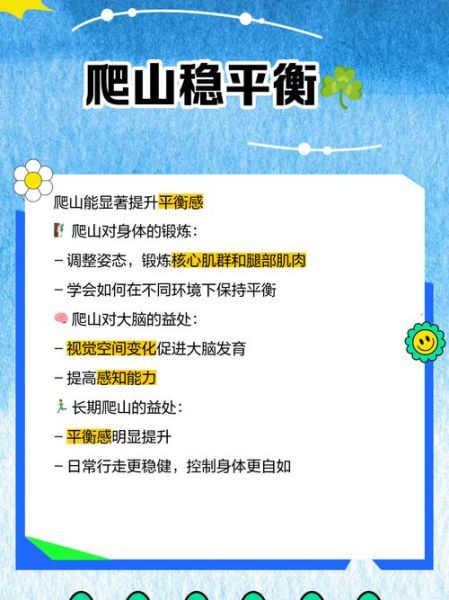 爬山稳平衡

爬山能显著提升平衡感

爬山对身体的锻炼：

– 调整姿态，锻炼核心肌群和腿部肌肉

– 学会如何在不同环境下保持平衡

爬山对大脑的益处：

– 视觉空间变化促进大脑发育

– 提高感知能力

长期爬山的益处：

– 平衡感明显提升

– 日常行走更稳健，控制身体更自如